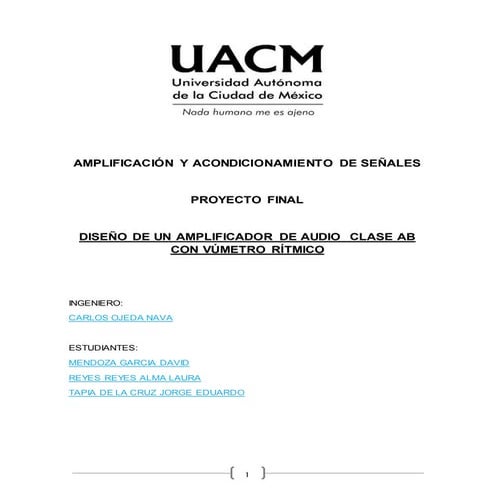 UACM
Universidad Autónoma
de la Ciudad de México
Nada humano me es ajeno

AMPLIFICACIÓN Y ACONDICIONAMIENTO DE SEÑALES

PROYECTO FINAL

DISEÑO DE UN AMPLIFICADOR DE AUDIO CLASE AB CON VÚMETRO RÍTMICO

INGENIERO:
CARLOS OJEDA NAVA

ESTUDIANTES:
MENDOZA GARCIA DAVID
REYES REYES ALMA LAURA
TAPIA DE LA CRUZ JORGE EDUARDO

1